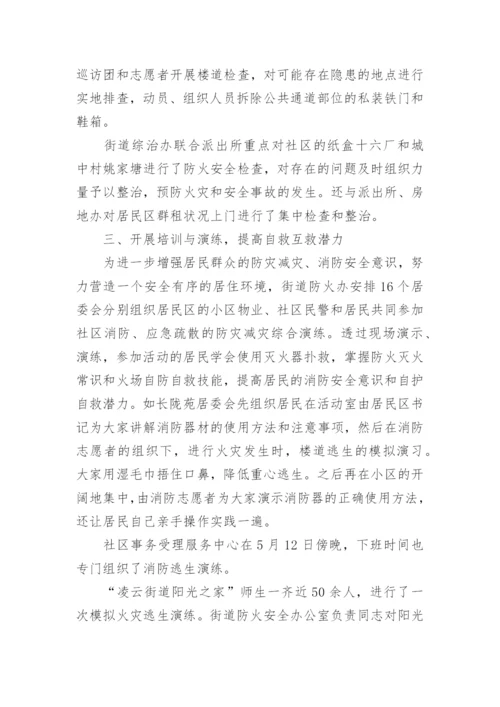 巡访团和志愿者开展楼道检查，对可能存在隐患的地点进行实地排查，动员、组织人员拆除公共通道部位的私装铁门和鞋箱。

街道综治办联合派出所重点对社区的纸盒十六厂和城中村姚家塘进行了防火安全检查，对存在的问题及时组织力量予以整治，预防火灾和安全事故的发生。还与派出所、房地办对居民区群租状况上门进行了集中检查和整治。

三、开展培训与演练，提高自救互救潜力

为进一步增强居民群众的防灾减灾、消防安全意识，努力营造一个安全有序的居住环境，街道防火办安排16个居委会分别组织居民区的小区物业、社区民警和居民共同参加社区消防、应急疏散的防灾减灾综合演练。透过现场演示、演练，参加活动的居民学会使用灭火器扑救，掌握防火灭火常识和火场自防自救技能，提高居民的消防安全意识和自护自救潜力。如长陇苑居委会先组织居民在活动室由居民区书记为大家讲解消防器材的使用方法和注意事项，然后在消防志愿者的组织下，进行火灾发生时，楼道逃生的模拟演习。大家用湿毛巾捂住口鼻，降低重心逃生。之后再在小区的开阔地集中，由消防志愿者为大家演示消防器的正确使用方法，还让居民自己亲手操作实践一遍。

社区事务受理服务中心在5月12日傍晚，下班时间也专门组织了消防逃生演练。

“凌云街道阳光之家”师生一齐近50余人，进行了一次模拟火灾逃生演练。街道防火安全办公室负责同志对阳光